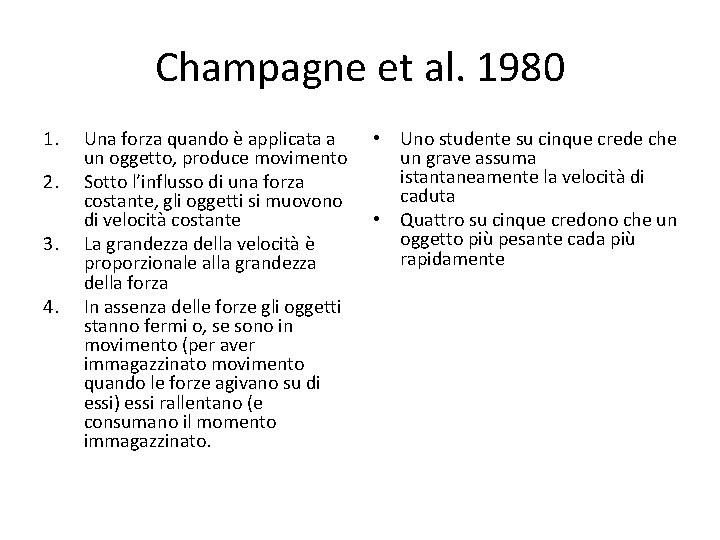 Champagne et al. 1980

1. Una forza quando è applicata a un oggetto, produce movimento
2. Sotto l'influsso di una forza costante, gli oggetti si muovono di velocità costante
3. La grandezza della velocità è proporzionale alla grandezza della forza
4. In assenza delle forze gli oggetti stanno fermi o, se sono in movimento (per aver immagazzinato movimento quando le forze agivano su di essi) essi rallentano (e consumano il momento immagazzinato.

• Uno studente su cinque crede che un grave assuma istantaneamente la velocità di caduta
• Quattro su cinque credono che un oggetto più pesante cada più rapidamente